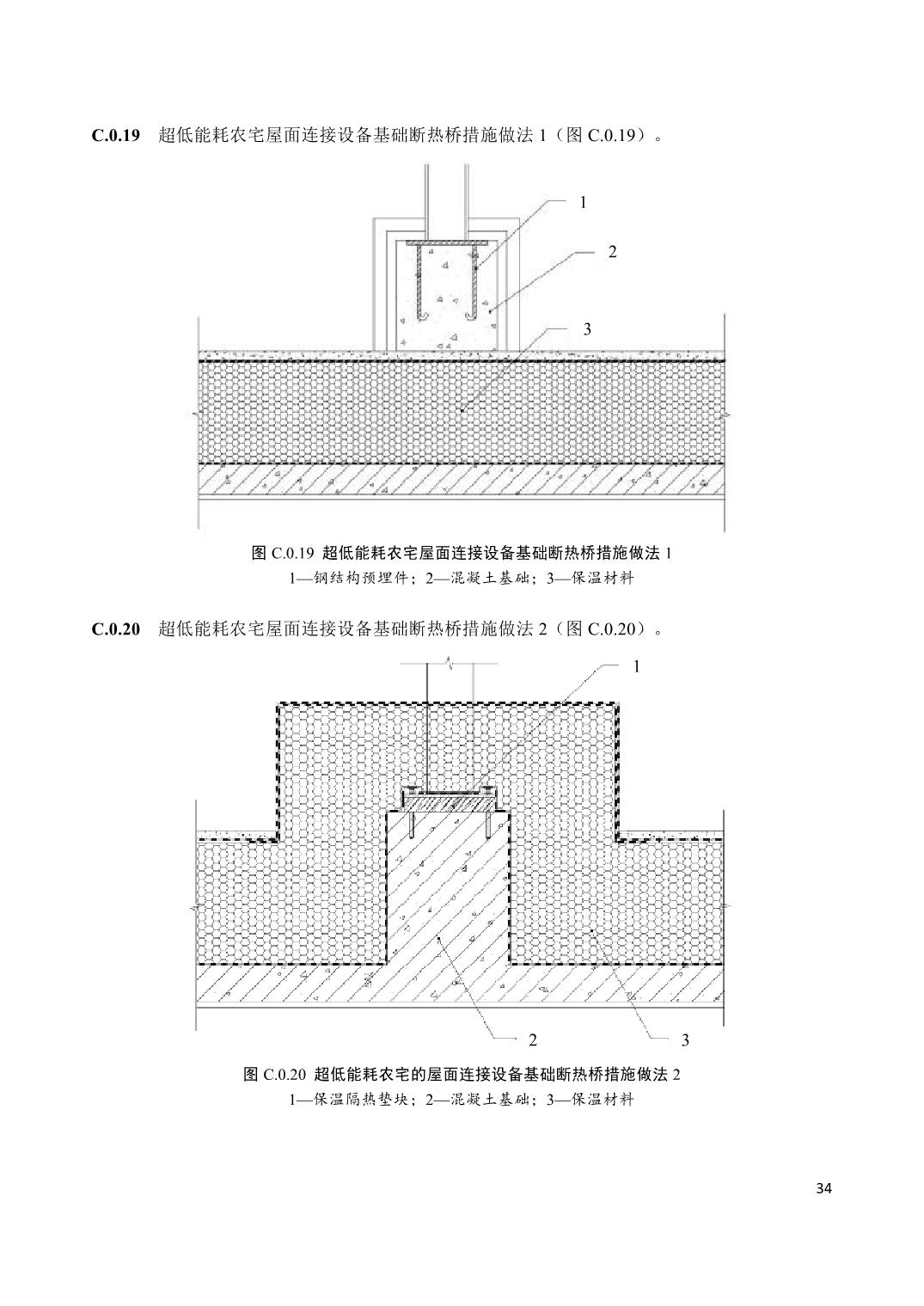 **C.0.19** 超低能耗农宅屋面连接设备基础断热桥措施做法 1（图 C.0.19）。

1

2

3

图 C.0.19 超低能耗农宅屋面连接设备基础断热桥措施做法 1

1—钢结构预埋件；2—混凝土基础；3—保温材料

**C.0.20** 超低能耗农宅屋面连接设备基础断热桥措施做法 2（图 C.0.20）。

1

2

3

图 C.0.20 超低能耗农宅的屋面连接设备基础断热桥措施做法 2

1—保温隔热垫块；2—混凝土基础；3—保温材料

34